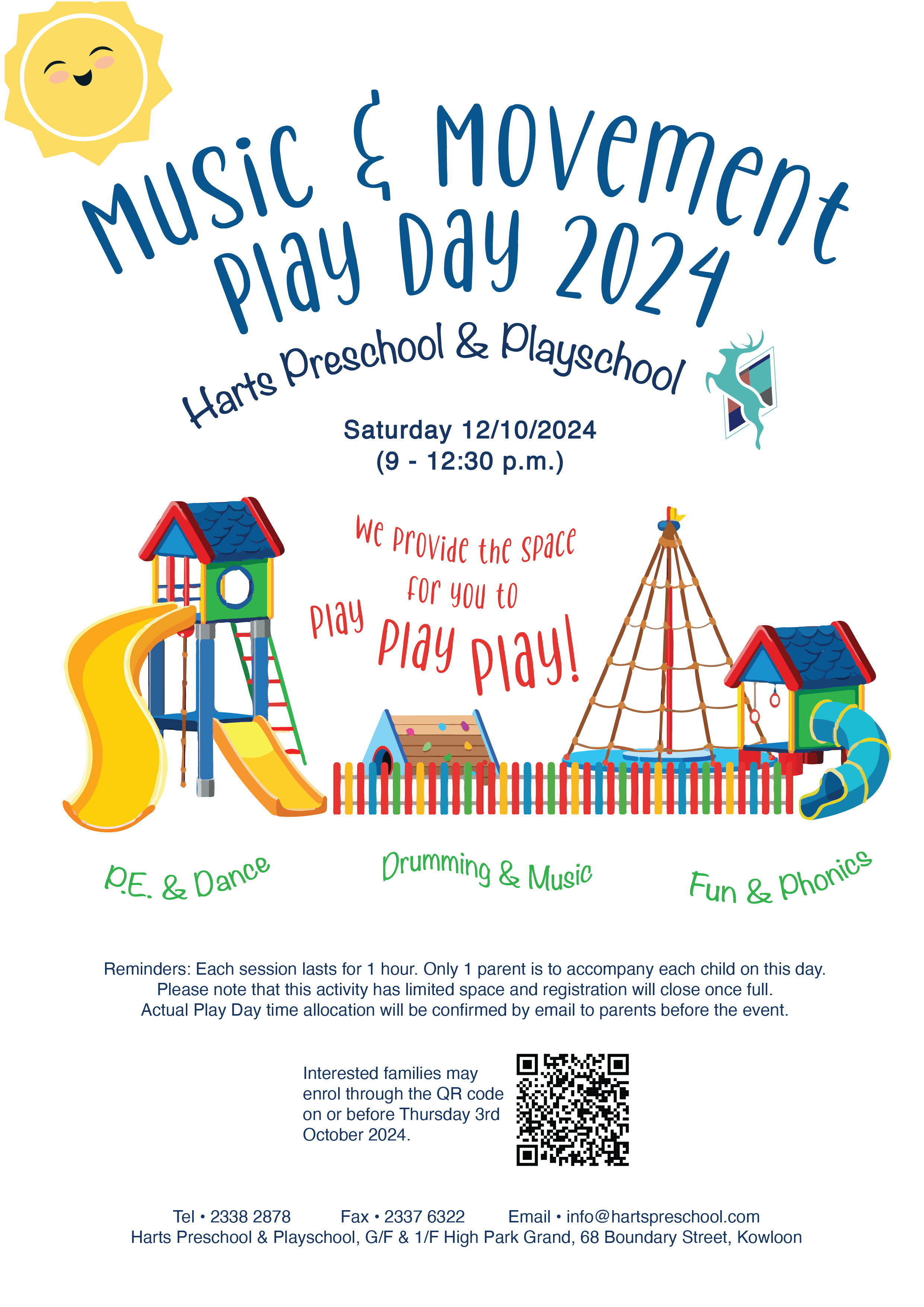 Music & Movement Play Day 2024

Harts Preschool & Playschool

Saturday 12/10/2024
(9 - 12:30 p.m.)

We provide the space for you to Play Play Play!

P.E. & Dance

Drumming & Music

Fun & Phonics

Reminders: Each session lasts for 1 hour. Only 1 parent is to accompany each child on this day. Please note that this activity has limited space and registration will close once full. Actual Play Day time allocation will be confirmed by email to parents before the event.

Interested families may enrol through the QR code on or before Thursday 3rd October 2024.

Tel • 2338 2878 Fax • 2337 6322 Email • info@hartspreschool.com
Harts Preschool & Playschool, G/F & 1/F High Park Grand, 68 Boundary Street, Kowloon